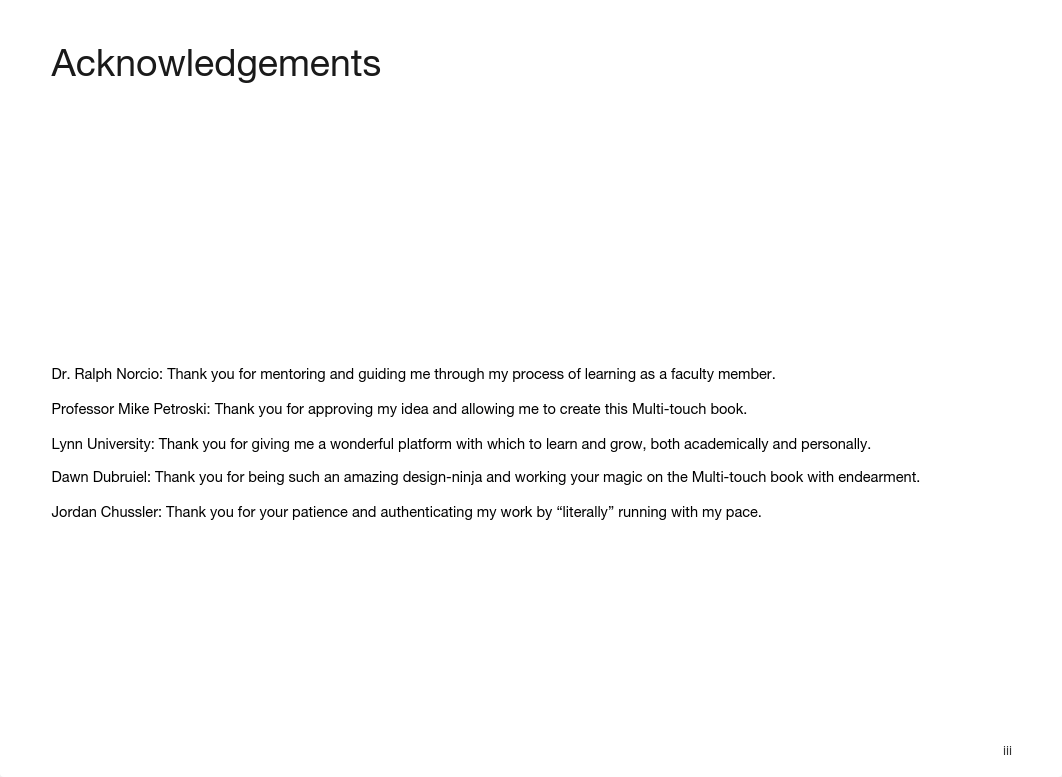 Acknowledgements

Dr. Ralph Norcio: Thank you for mentoring and guiding me through my process of learning as a faculty member.

Professor Mike Petroski: Thank you for approving my idea and allowing me to create this Multi-touch book.

Lynn University: Thank you for giving me a wonderful platform with which to learn and grow, both academically and personally.

Dawn Dubruiel: Thank you for being such an amazing design-ninja and working your magic on the Multi-touch book with endearment.

Jordan Chussler: Thank you for your patience and authenticating my work by “literally” running with my pace.

iii